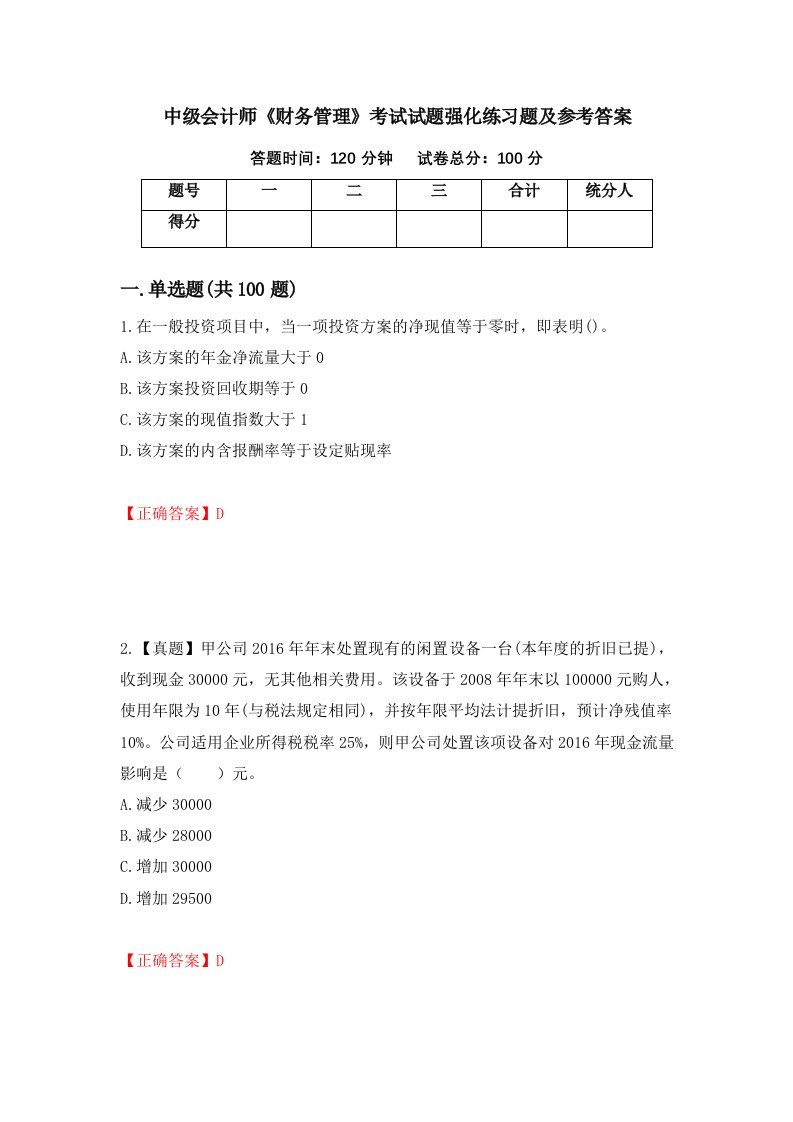 中级会计师《财务管理》考试试题强化练习题及参考答案

答题时间：120 分钟　　试卷总分：100 分

| 题号 | 一 | 二 | 三 | 合计 | 统分人 |
|---|---|---|---|---|---|
| 得分 | | | | | |

一.单选题(共 100 题)

1.在一般投资项目中，当一项投资方案的净现值等于零时，即表明()。

A.该方案的年金净流量大于 0

B.该方案投资回收期等于 0

C.该方案的现值指数大于 1

D.该方案的内含报酬率等于设定贴现率

【正确答案】D

2.【真题】甲公司 2016 年年末处置现有的闲置设备一台(本年度的折旧已提)，收到现金 30000 元，无其他相关费用。该设备于 2008 年年末以 100000 元购人，使用年限为 10 年(与税法规定相同)，并按年限平均法计提折旧，预计净残值率 10%。公司适用企业所得税税率 25%，则甲公司处置该项设备对 2016 年现金流量影响是（　　）元。

A.减少 30000

B.减少 28000

C.增加 30000

D.增加 29500

【正确答案】D